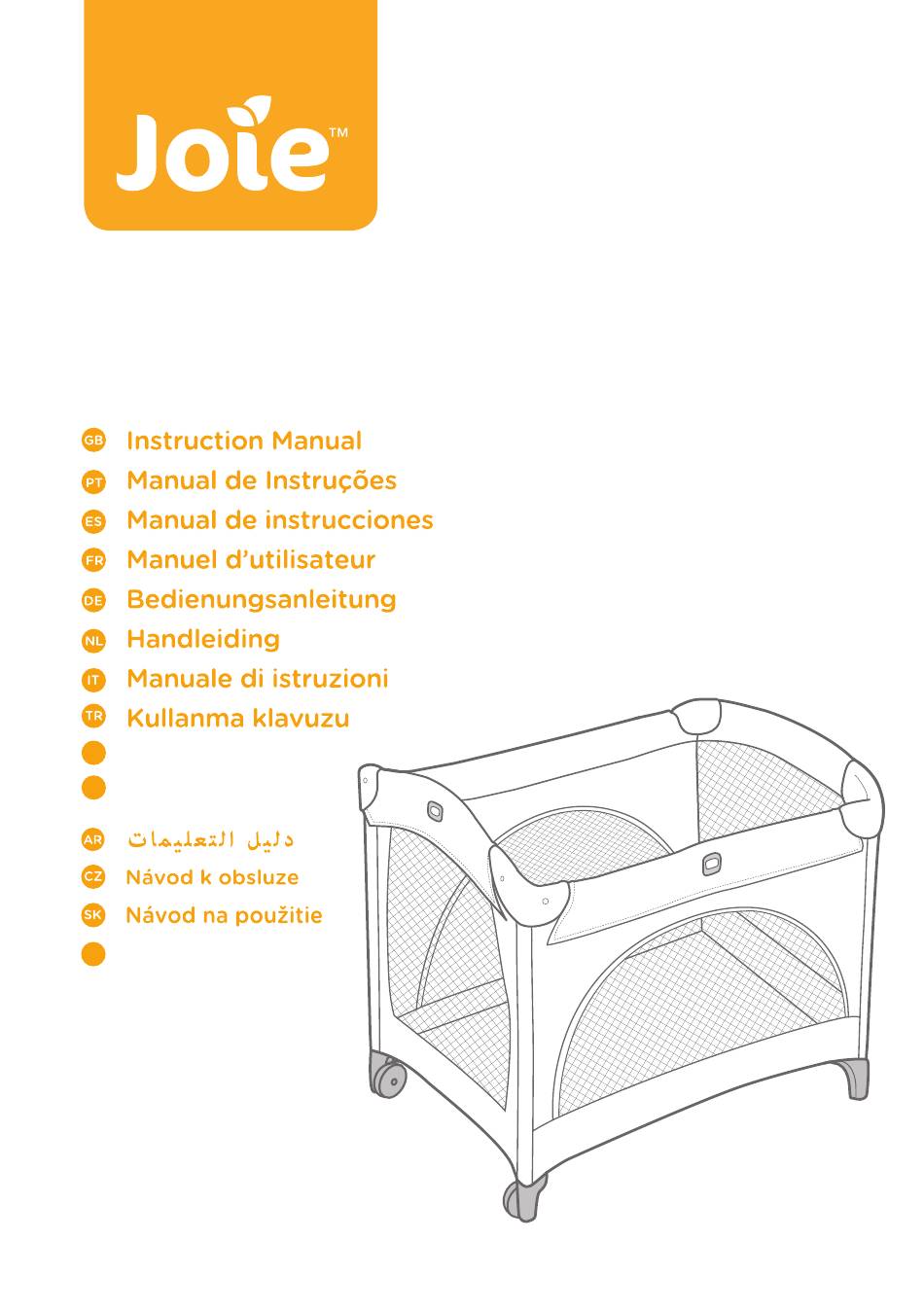 Joie™

GB Instruction Manual
PT Manual de Instruções
ES Manual de instrucciones
FR Manuel d'utilisateur
DE Bedienungsanleitung
NL Handleiding
IT Manuale di istruzioni
TR Kullanma klavuzu
AR دليل التعليمات
CZ Návod k obsluze
SK Návod na použitie